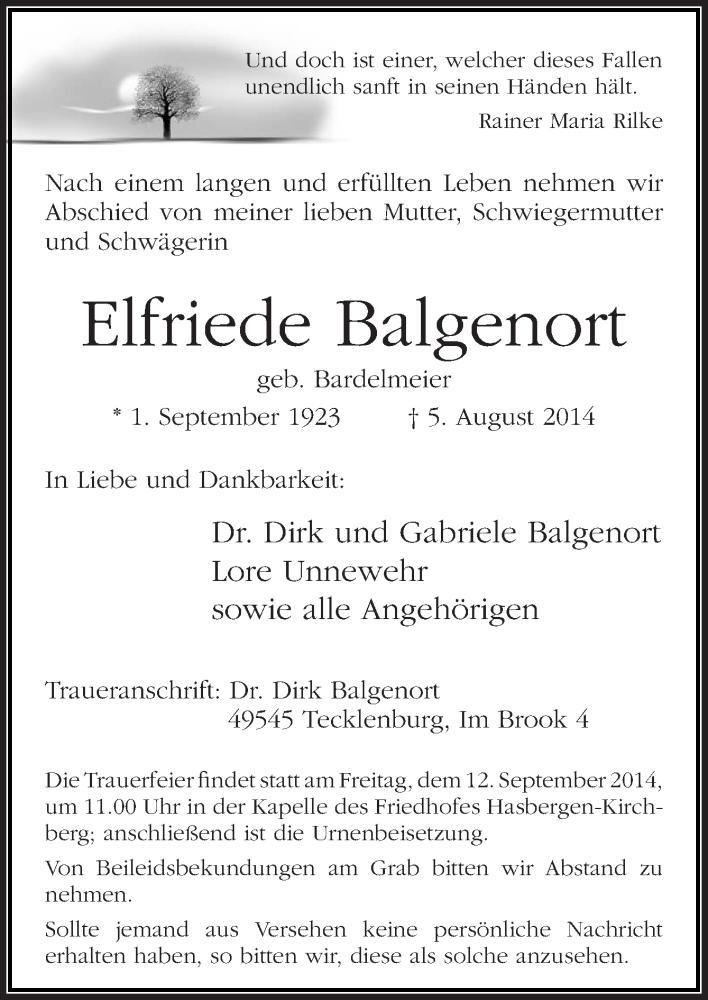 Und doch ist einer, welcher dieses Fallen unendlich sanft in seinen Händen hält.

Rainer Maria Rilke

Nach einem langen und erfüllten Leben nehmen wir Abschied von meiner lieben Mutter, Schwiegermutter und Schwägerin

Elfriede Balgenort

geb. Bardelmeier

* 1. September 1923 † 5. August 2014

In Liebe und Dankbarkeit:

Dr. Dirk und Gabriele Balgenort
Lore Unnewehr
sowie alle Angehörigen

Traueranschrift: Dr. Dirk Balgenort
49545 Tecklenburg, Im Brook 4

Die Trauerfeier findet statt am Freitag, dem 12. September 2014, um 11.00 Uhr in der Kapelle des Friedhofes Hasbergen-Kirchberg; anschließend ist die Urnenbeisetzung.

Von Beileidsbekundungen am Grab bitten wir Abstand zu nehmen.

Sollte jemand aus Versehen keine persönliche Nachricht erhalten haben, so bitten wir, diese als solche anzusehen.